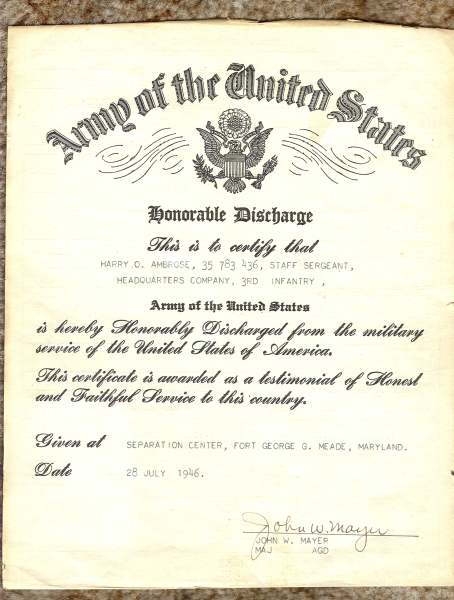 Army of the United States

Honorable Discharge

This is to certify that

HARRY D. AMBROSE, 35 783 436, STAFF SERGEANT, HEADQUARTERS COMPANY, 3RD INFANTRY,

Army of the United States

is hereby Honorably Discharged from the military service of the United States of America.

This certificate is awarded as a testimonial of Honest and Faithful Service to this country.

Given at SEPARATION CENTER, FORT GEORGE G. MEADE, MARYLAND.

Date 28 JULY 1946.

John W. Mayer
JOHN W. MAYER
MAJ AGD